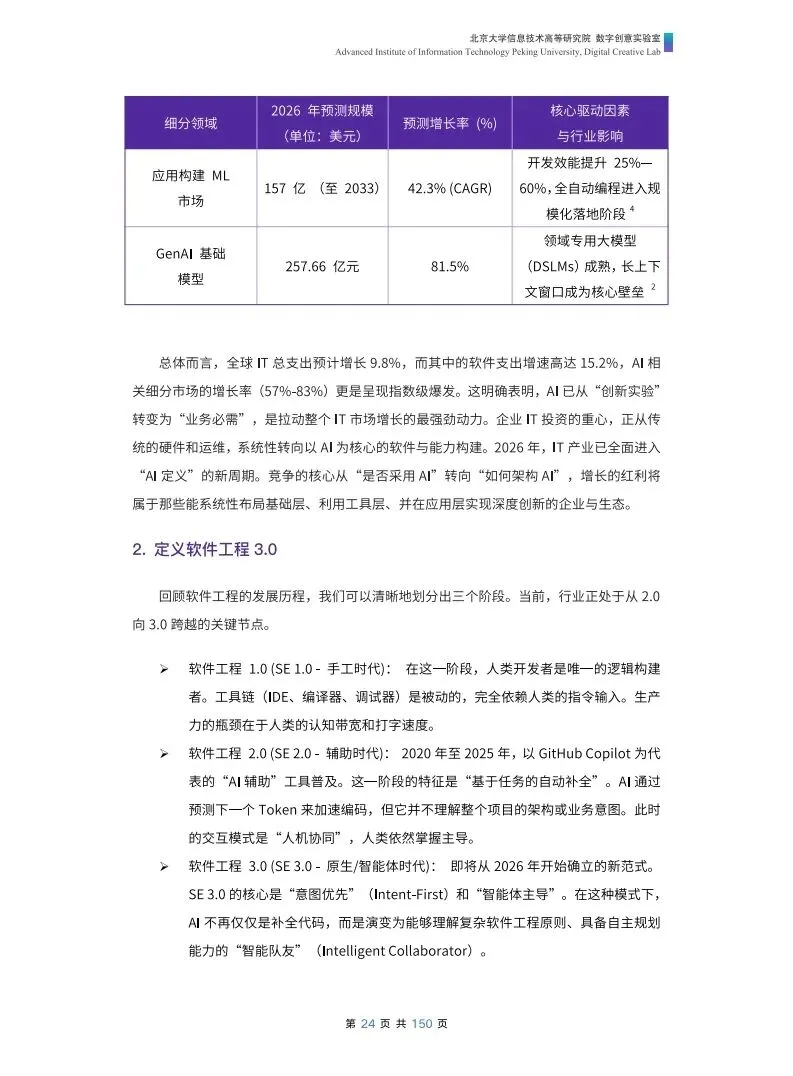 北京大学信息技术高等研究院 数字创意实验室
Advanced Institute of Information Technology Peking University, Digital Creative Lab

| 细分领域 | 2026 年预测规模（单位：美元） | 预测增长率（%） | 核心驱动因素与行业影响 |
|---|---|---|---|
| 应用构建 ML 市场 | 157 亿 （至 2033） | 42.3% (CAGR) | 开发效能提升 25%—60%，全自动编程进入规模化落地阶段 $^4$ |
| GenAI 基础模型 | 257.66 亿元 | 81.5% | 领域专用大模型（DSLMs）成熟，长上下文窗口成为核心壁垒 $^2$ |

总体而言，全球 IT 总支出预计增长 9.8%，而其中的软件支出增速高达 15.2%，AI 相关细分市场的增长率（57%-83%）更是呈现指数级爆发。这明确表明，AI 已从“创新实验”转变为“业务必需”，是拉动整个 IT 市场增长的最强劲动力。企业 IT 投资的重心，正从传统的硬件和运维，系统性转向以 AI 为核心的软件与能力构建。2026 年，IT 产业已全面进入“AI 定义”的新周期。竞争的核心从“是否采用 AI”转向“如何架构 AI”，增长的红利将属于那些能系统性布局基础层、利用工具层、并在应用层实现深度创新的企业与生态。

2. 定义软件工程 3.0

回顾软件工程的发展历程，我们可以清晰地划分出三个阶段。当前，行业正处于从 2.0 向 3.0 跨越的关键节点。

➢ 软件工程 1.0 (SE 1.0 - 手工时代)： 在这一阶段，人类开发者是唯一的逻辑构建者。工具链（IDE、编译器、调试器）是被动的，完全依赖人类的指令输入。生产力的瓶颈在于人类的认知带宽和打字速度。
➢ 软件工程 2.0 (SE 2.0 - 辅助时代)： 2020 年至 2025 年，以 GitHub Copilot 为代表的“AI 辅助”工具普及。这一阶段的特征是“基于任务的自动补全”。AI 通过预测下一个 Token 来加速编码，但它并不理解整个项目的架构或业务意图。此时的交互模式是“人机协同”，人类依然掌握主导。
➢ 软件工程 3.0 (SE 3.0 - 原生/智能体时代)： 即将从 2026 年开始确立的新范式。SE 3.0 的核心是“意图优先”（Intent-First）和“智能体主导”。在这种模式下，AI 不再仅仅是补全代码，而是演变为能够理解复杂软件工程原则、具备自主规划能力的“智能队友”（Intelligent Collaborator）。

第 24 页 共 150 页